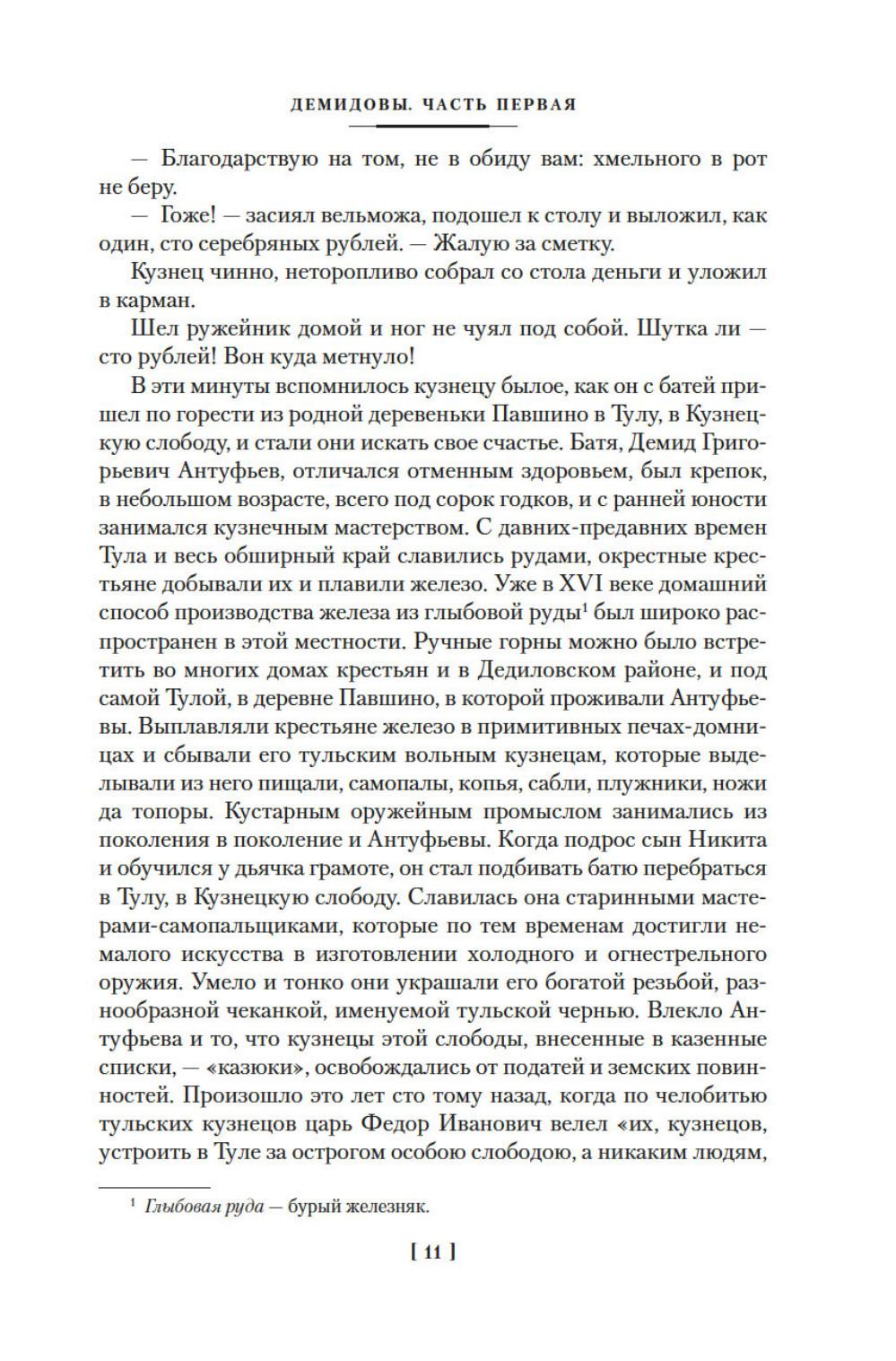 ДЕМИДОВЫ. ЧАСТЬ ПЕРВАЯ

— Благодарствую на том, не в обиду вам: хмельного в рот не беру.

— Гоже! — засиял вельможа, подошел к столу и выложил, как один, сто серебряных рублей. — Жалую за сметку.

Кузнец чинно, неторопливо собрал со стола деньги и уложил в карман.

Шел ружейник домой и ног не чуял под собой. Шутка ли — сто рублей! Вон куда метнуло!

В эти минуты вспомнилось кузнецу былое, как он с батей пришел по горести из родной деревеньки Павшино в Тулу, в Кузнецкую слободу, и стали они искать свое счастье. Батя, Демид Григорьевич Антуфьев, отличался отменным здоровьем, был крепок, в небольшом возрасте, всего под сорок годков, и с ранней юности занимался кузнечным мастерством. С давних-предавних времен Тула и весь обширный край славились рудами, окрестные крестьяне добывали их и плавили железо. Уже в XVI веке домашний способ производства железа из глыбовой руды$^1$ был широко распространен в этой местности. Ручные горны можно было встретить во многих домах крестьян и в Дедиловском районе, и под самой Тулой, в деревне Павшино, в которой проживали Антуфьевы. Выплавляли крестьяне железо в примитивных печах-домницах и сбывали его тульским вольным кузнецам, которые выделывали из него пищали, самопалы, копья, сабли, плужники, ножи да топоры. Кустарным оружейным промыслом занимались из поколения в поколение и Антуфьевы. Когда подрос сын Никита и обучился у дьячка грамоте, он стал подбивать батю перебраться в Тулу, в Кузнецкую слободу. Славилась она старинными мастерами-самопальщиками, которые по тем временам достигли немалого искусства в изготовлении холодного и огнестрельного оружия. Умело и тонко они украшали его богатой резьбой, разнообразной чеканкой, именуемой тульской чернью. Влекло Антуфьева и то, что кузнецы этой слободы, внесенные в казенные списки, — «казюки», освобождались от податей и земских повинностей. Произошло это лет сто тому назад, когда по челобитью тульских кузнецов царь Федор Иванович велел «их, кузнецов, устроить в Туле за острогом особою слободою, а никаким людям,

$^1$ Глыбовая руда — бурый железняк.

[ 11 ]